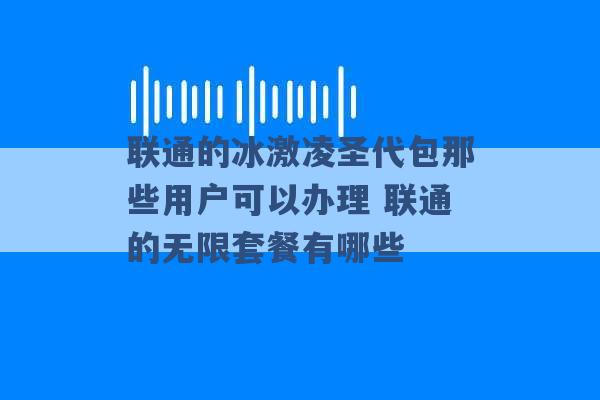 联通的冰激凌圣代包那些用户可以办理 联通的无限套餐有哪些